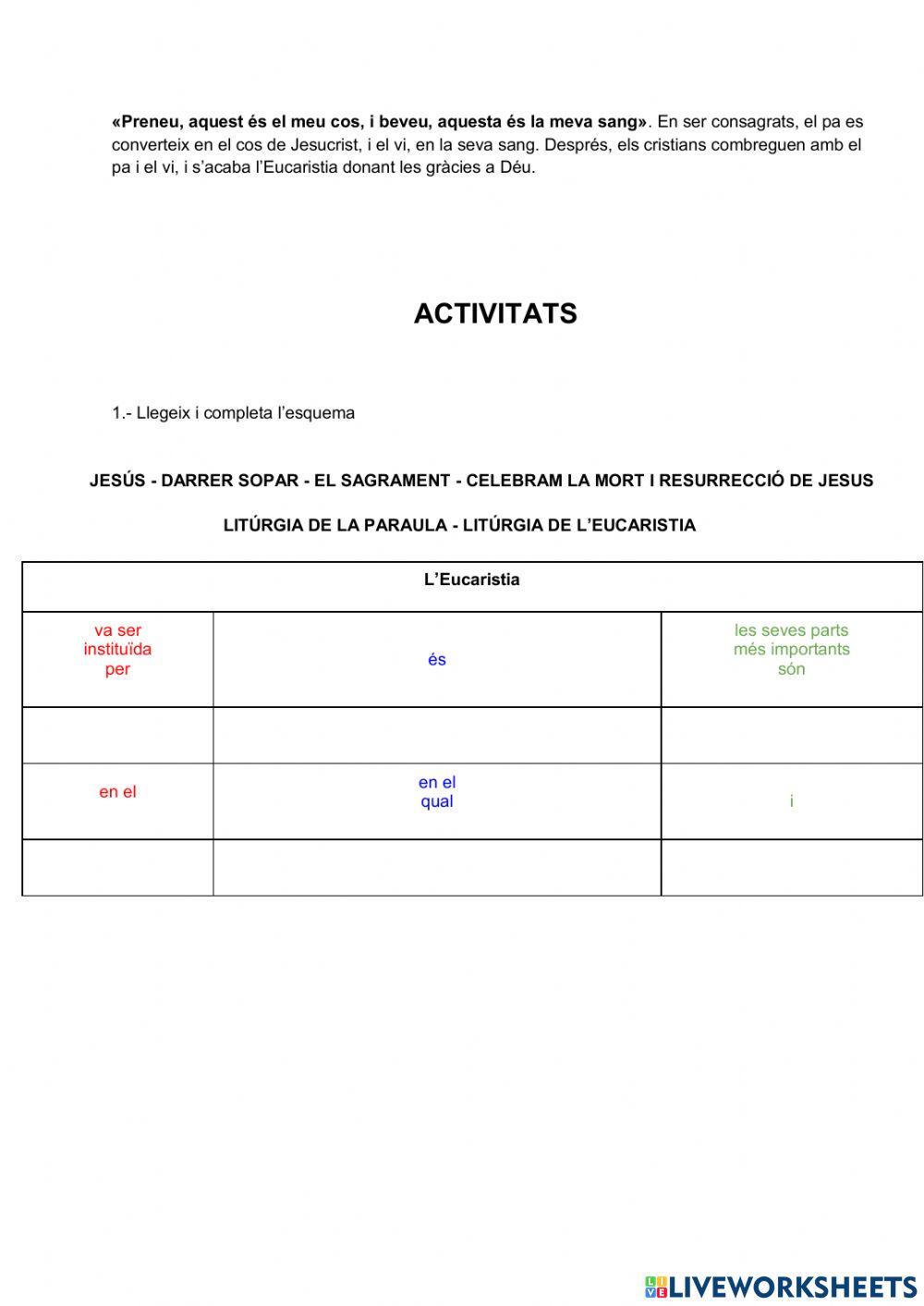 «Preneu, aquest és el meu cos, i beveu, aquesta és la meva sang». En ser consagrats, el pa es converteix en el cos de Jesucrist, i el vi, en la seva sang. Després, els cristians combreguen amb el pa i el vi, i s'acaba l'Eucaristia donant les gràcies a Déu.

ACTIVITATS

1.- Llegeix i completa l'esquema

JESÚS - DARRER SOPAR - EL SAGRAMENT - CELEBRAM LA MORT I RESURRECCIÓ DE JESUS

LITÚRGIA DE LA PARAULA - LITÚRGIA DE L'EUCARISTIA

| L'Eucaristia | | |
|---|---|---|
| va ser instituïda per | és | les seves parts més importants són |
| | | |
| en el | en el qual | i |
| | | |

LIVEWORKSHEETS